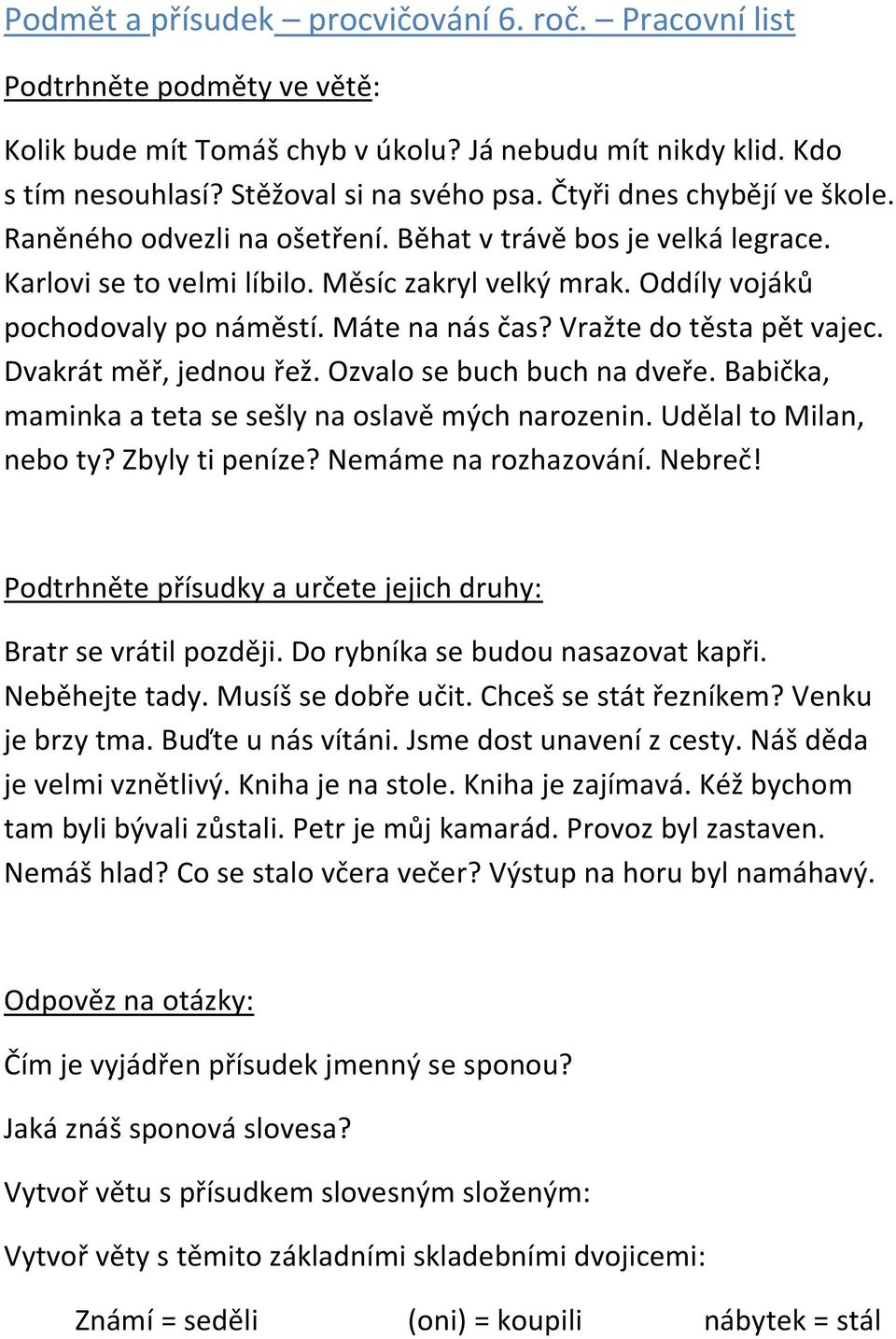 Podmět a přísudek – procvičování 6. roč. – Pracovní list

Podtrhněte podměty ve větě:

Kolik bude mít Tomáš chyb v úkolu? Já nebudu mít nikdy klid. Kdo s tím nesouhlasí? Stěžoval si na svého psa. Čtyři dnes chybějí ve škole. Raněného odvezli na ošetření. Běhat v trávě bos je velká legrace. Karlovi se to velmi líbilo. Měsíc zakryl velký mrak. Oddíly vojáků pochodovaly po náměstí. Máte na nás čas? Vražte do těsta pět vajec. Dvakrát měř, jednou řež. Ozvalo se buch buch na dveře. Babička, maminka a teta se sešly na oslavě mých narozenin. Udělal to Milan, nebo ty? Zbyly ti peníze? Nemáme na rozhazování. Nebreč!

Podtrhněte přísudky a určete jejich druhy:

Bratr se vrátil později. Do rybníka se budou nasazovat kapři. Neběhejte tady. Musíš se dobře učit. Chceš se stát řezníkem? Venku je brzy tma. Buďte u nás vítáni. Jsme dost unavení z cesty. Náš děda je velmi vznětlivý. Kniha je na stole. Kniha je zajímavá. Kéž bychom tam byli bývali zůstali. Petr je můj kamarád. Provoz byl zastaven. Nemáš hlad? Co se stalo včera večer? Výstup na horu byl namáhavý.

Odpověz na otázky:

Čím je vyjádřen přísudek jmenný se sponou?

Jaká znáš sponová slovesa?

Vytvoř větu s přísudkem slovesným složeným:

Vytvoř věty s těmito základními skladebními dvojicemi:

Známí = seděli (oni) = koupili nábytek = stál